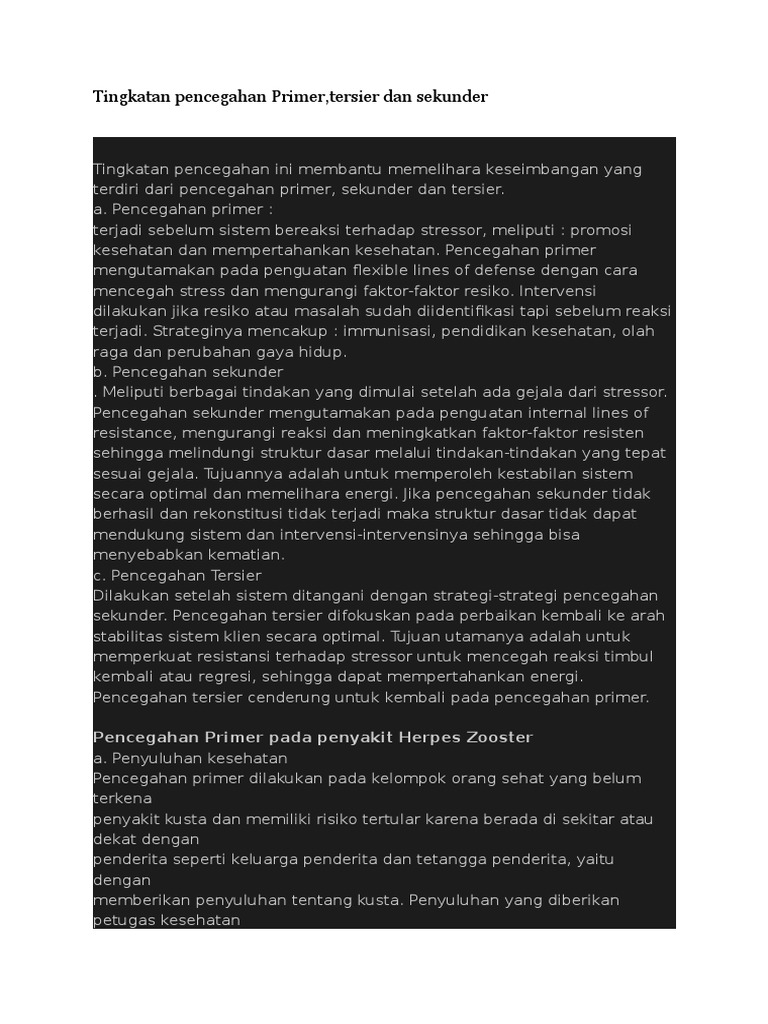 Tingkatan pencegahan Primer,tersier dan sekunder

Tingkatan pencegahan ini membantu memelihara keseimbangan yang terdiri dari pencegahan primer, sekunder dan tersier.
a. Pencegahan primer :
terjadi sebelum sistem bereaksi terhadap stressor, meliputi : promosi kesehatan dan mempertahankan kesehatan. Pencegahan primer mengutamakan pada penguatan flexible lines of defense dengan cara mencegah stress dan mengurangi faktor-faktor resiko. Intervensi dilakukan jika resiko atau masalah sudah diidentifikasi tapi sebelum reaksi terjadi. Strateginya mencakup : immunisasi, pendidikan kesehatan, olah raga dan perubahan gaya hidup.
b. Pencegahan sekunder
. Meliputi berbagai tindakan yang dimulai setelah ada gejala dari stressor. Pencegahan sekunder mengutamakan pada penguatan internal lines of resistance, mengurangi reaksi dan meningkatkan faktor-faktor resisten sehingga melindungi struktur dasar melalui tindakan-tindakan yang tepat sesuai gejala. Tujuannya adalah untuk memperoleh kestabilan sistem secara optimal dan memelihara energi. Jika pencegahan sekunder tidak berhasil dan rekonstitusi tidak terjadi maka struktur dasar tidak dapat mendukung sistem dan intervensi-intervensinya sehingga bisa menyebabkan kematian.
c. Pencegahan Tersier
Dilakukan setelah sistem ditangani dengan strategi-strategi pencegahan sekunder. Pencegahan tersier difokuskan pada perbaikan kembali ke arah stabilitas sistem klien secara optimal. Tujuan utamanya adalah untuk memperkuat resistansi terhadap stressor untuk mencegah reaksi timbul kembali atau regresi, sehingga dapat mempertahankan energi. Pencegahan tersier cenderung untuk kembali pada pencegahan primer.

Pencegahan Primer pada penyakit Herpes Zooster
a. Penyuluhan kesehatan
Pencegahan primer dilakukan pada kelompok orang sehat yang belum terkena
penyakit kusta dan memiliki risiko tertular karena berada di sekitar atau dekat dengan
penderita seperti keluarga penderita dan tetangga penderita, yaitu dengan
memberikan penyuluhan tentang kusta. Penyuluhan yang diberikan petugas kesehatan